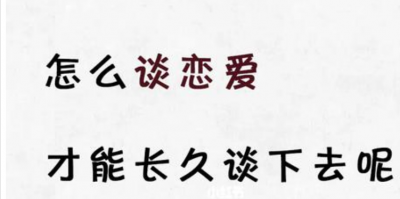 怎么谈恋爱

才能长久谈下去呢